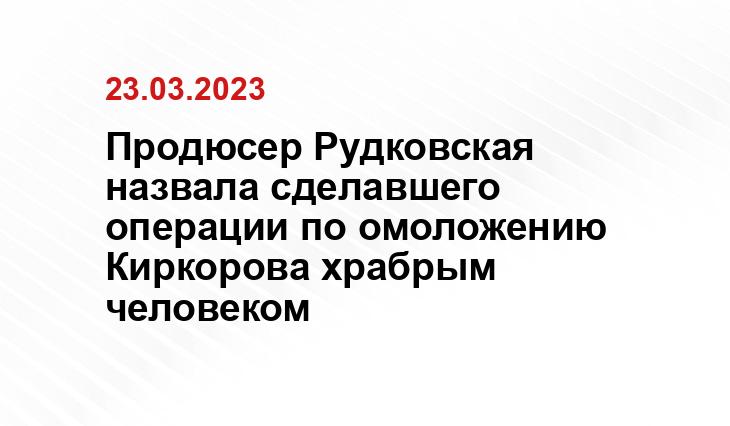 23.03.2023

Продюсер Рудковская назвала сделавшего операции по омоложению Киркорова храбрым человеком